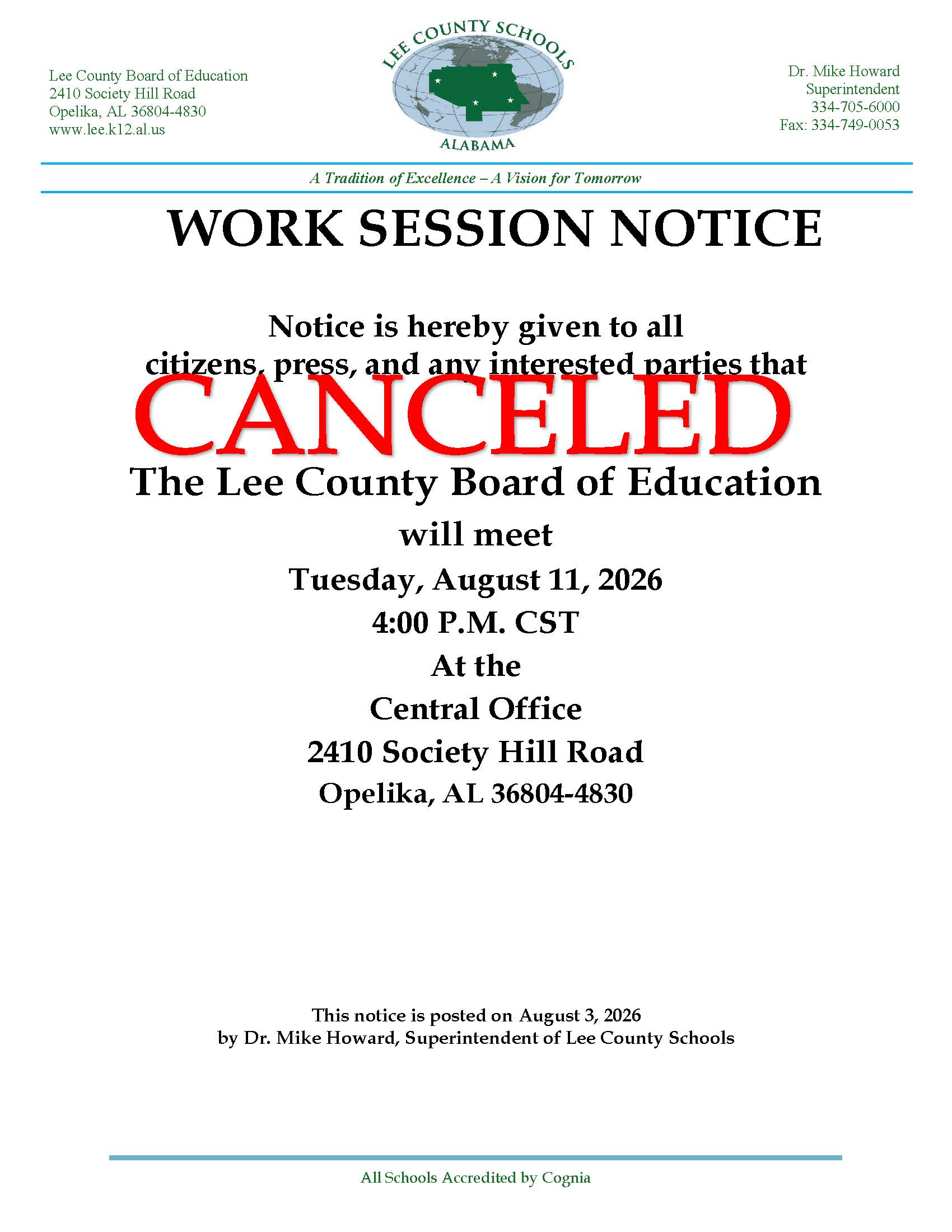 Lee County Board of Education
2410 Society Hill Road
Opelika, AL 36804-4830
www.lee.k12.al.us

LEE COUNTY SCHOOLS
ALABAMA

Dr. Mike Howard
Superintendent
334-705-6000
Fax: 334-749-0053

A Tradition of Excellence – A Vision for Tomorrow

WORK SESSION NOTICE

Notice is hereby given to all citizens, press, and any interested parties that

CANCELED

The Lee County Board of Education
will meet
Tuesday, August 11, 2026
4:00 P.M. CST
At the
Central Office
2410 Society Hill Road
Opelika, AL 36804-4830

This notice is posted on August 3, 2026
by Dr. Mike Howard, Superintendent of Lee County Schools

All Schools Accredited by Cognia